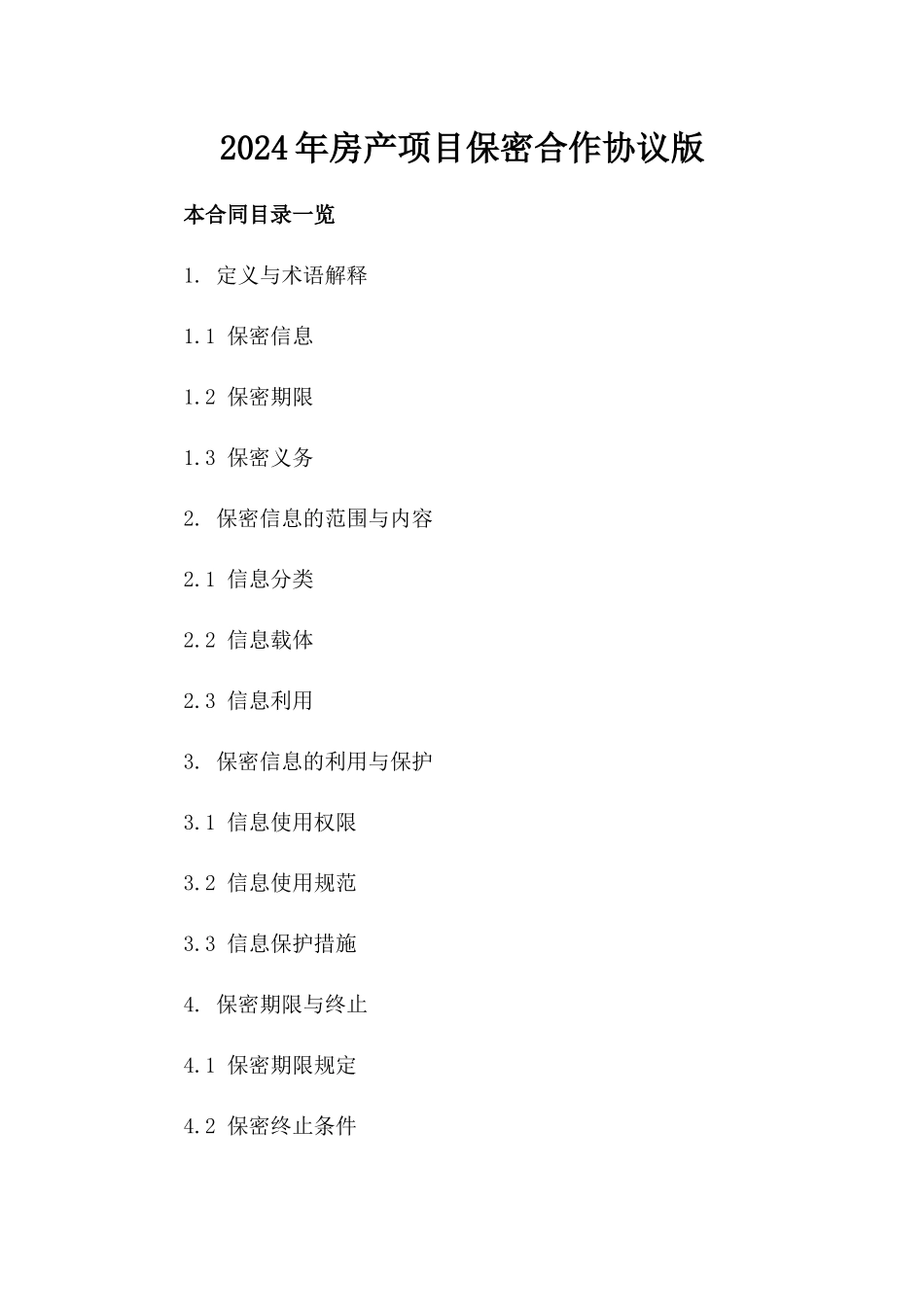 2024年房产项目保密合作协议版

本合同目录一览

1. 定义与术语解释

1.1 保密信息

1.2 保密期限

1.3 保密义务

2. 保密信息的范围与内容

2.1 信息分类

2.2 信息载体

2.3 信息利用

3. 保密信息的利用与保护

3.1 信息使用权限

3.2 信息使用规范

3.3 信息保护措施

4. 保密期限与终止

4.1 保密期限规定

4.2 保密终止条件